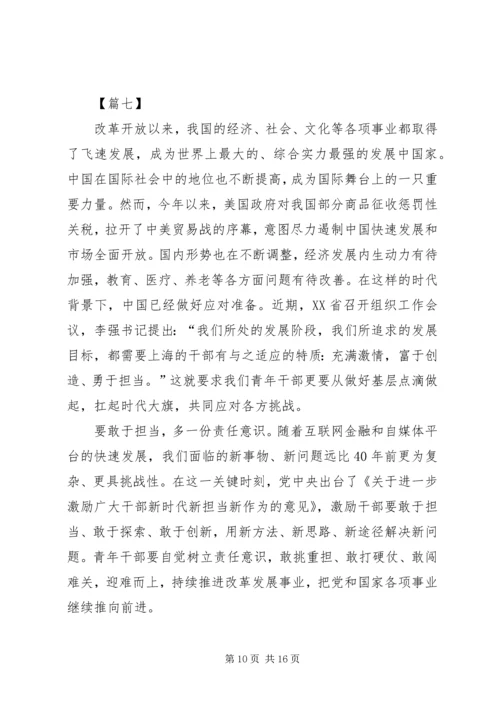 【篇七】

改革开放以来，我国的经济、社会、文化等各项事业都取得了飞速发展，成为世界上最大的、综合实力最强的发展中国家。中国在国际社会中的地位也不断提高，成为国际舞台上的一只重要力量。然而，今年以来，美国政府对我国部分商品征收惩罚性关税，拉开了中美贸易战的序幕，意图尽力遏制中国快速发展和市场全面开放。国内形势也在不断调整，经济发展内生动力有待加强，教育、医疗、养老等各方面问题有待改善。在这样的时代背景下，中国已经做好应对准备。近期，XX省召开组织工作会议，李强书记提出：“我们所处的发展阶段，我们所追求的发展目标，都需要上海的干部有与之适应的特质：充满激情，富于创造、勇于担当。”这就要求我们青年干部更要从做好基层点滴做起，扛起时代大旗，共同应对各方挑战。

要敢于担当，多一份责任意识。随着互联网金融和自媒体平台的快速发展，我们面临的新事物、新问题远比40年前更为复杂、更具挑战性。在这一关键时刻，党中央出台了《关于进一步激励广大干部新时代新担当新作为的意见》，激励干部要敢于担当、敢于探索、敢于创新，用新方法、新思路、新途径解决新问题。青年干部要自觉树立责任意识，敢挑重担、敢打硬仗、敢闯难关，迎难而上，持续推进改革发展事业，把党和国家各项事业继续推向前进。

第10页 共16页